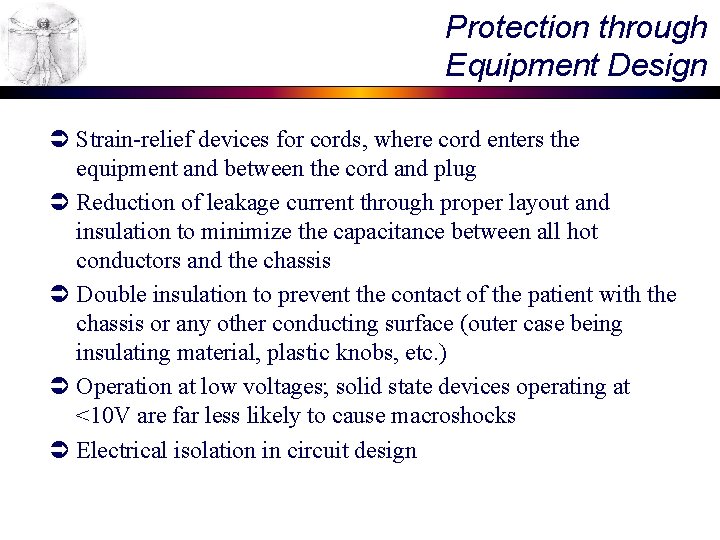 Protection through Equipment Design

➲ Strain-relief devices for cords, where cord enters the equipment and between the cord and plug

➲ Reduction of leakage current through proper layout and insulation to minimize the capacitance between all hot conductors and the chassis

➲ Double insulation to prevent the contact of the patient with the chassis or any other conducting surface (outer case being insulating material, plastic knobs, etc.)

➲ Operation at low voltages; solid state devices operating at <10V are far less likely to cause macroshocks

➲ Electrical isolation in circuit design